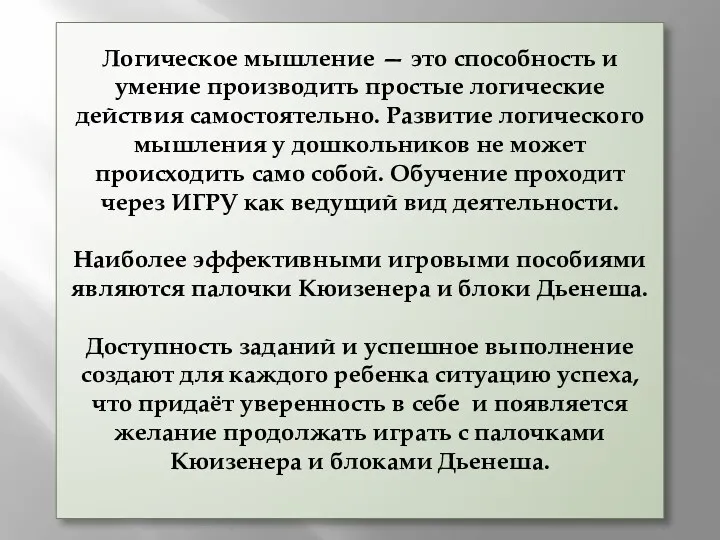 Логическое мышление — это способность и умение производить простые логические действия самостоятельно. Развитие логического мышления у дошкольников не может происходить само собой. Обучение проходит через ИГРУ как ведущий вид деятельности.

Наиболее эффективными игровыми пособиями являются палочки Кюизенера и блоки Дьенеша.

Доступность заданий и успешное выполнение создают для каждого ребенка ситуацию успеха, что придаёт уверенность в себе и появляется желание продолжать играть с палочками Кюизенера и блоками Дьенеша.